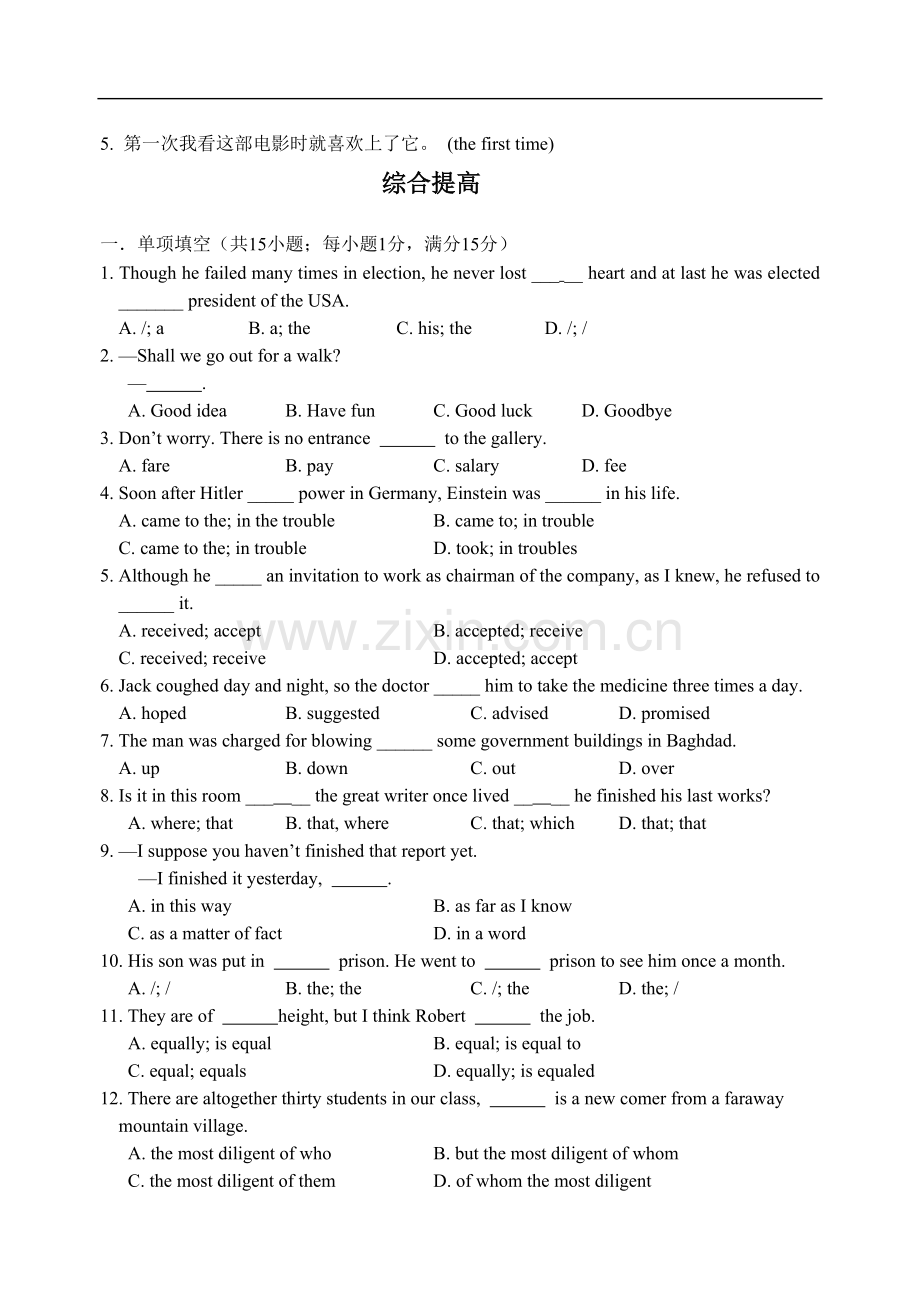 5. 第一次我看这部电影时就喜欢上了它。 (the first time)

综合提高

一. 单项填空(共15小题;每小题1分,满分15分)

1. Though he failed many times in election, he never lost ____ heart and at last he was elected ____ president of the USA.

A. /; a B. a; the C. his; the D. /; /

2. —Shall we go out for a walk?

—____.

A. Good idea B. Have fun C. Good luck D. Goodbye

3. Don't worry. There is no entrance ____ to the gallery.

A. fare B. pay C. salary D. fee

4. Soon after Hitler ____ power in Germany, Einstein was ____ in his life.

A. came to the; in the trouble B. came to; in trouble

C. came to the; in trouble D. took; in troubles

5. Although he ____ an invitation to work as chairman of the company, as I knew, he refused to ____ it.

A. received; accept B. accepted; receive

C. received; receive D. accepted; accept

6. Jack coughed day and night, so the doctor ____ him to take the medicine three times a day.

A. hoped B. suggested C. advised D. promised

7. The man was charged for blowing ____ some government buildings in Baghdad.

A. up B. down C. out D. over

8. Is it in this room ____ the great writer once lived ____ he finished his last works?

A. where; that B. that, where C. that; which D. that; that

9. —I suppose you haven't finished that report yet.

—I finished it yesterday, ____.

A. in this way B. as far as I know

C. as a matter of fact D. in a word

10. His son was put in ____ prison. He went to ____ prison to see him once a month.

A. /; / B. the; the C. /; the D. the; /

11. They are of ____height, but I think Robert ____ the job.

A. equally; is equal B. equal; is equal to

C. equal; equals D. equally; is equaled

12. There are altogether thirty students in our class, ____ is a new comer from a faraway mountain village.

A. the most diligent of who B. but the most diligent of whom

C. the most diligent of them D. of whom the most diligent

www.zixin.com.cn